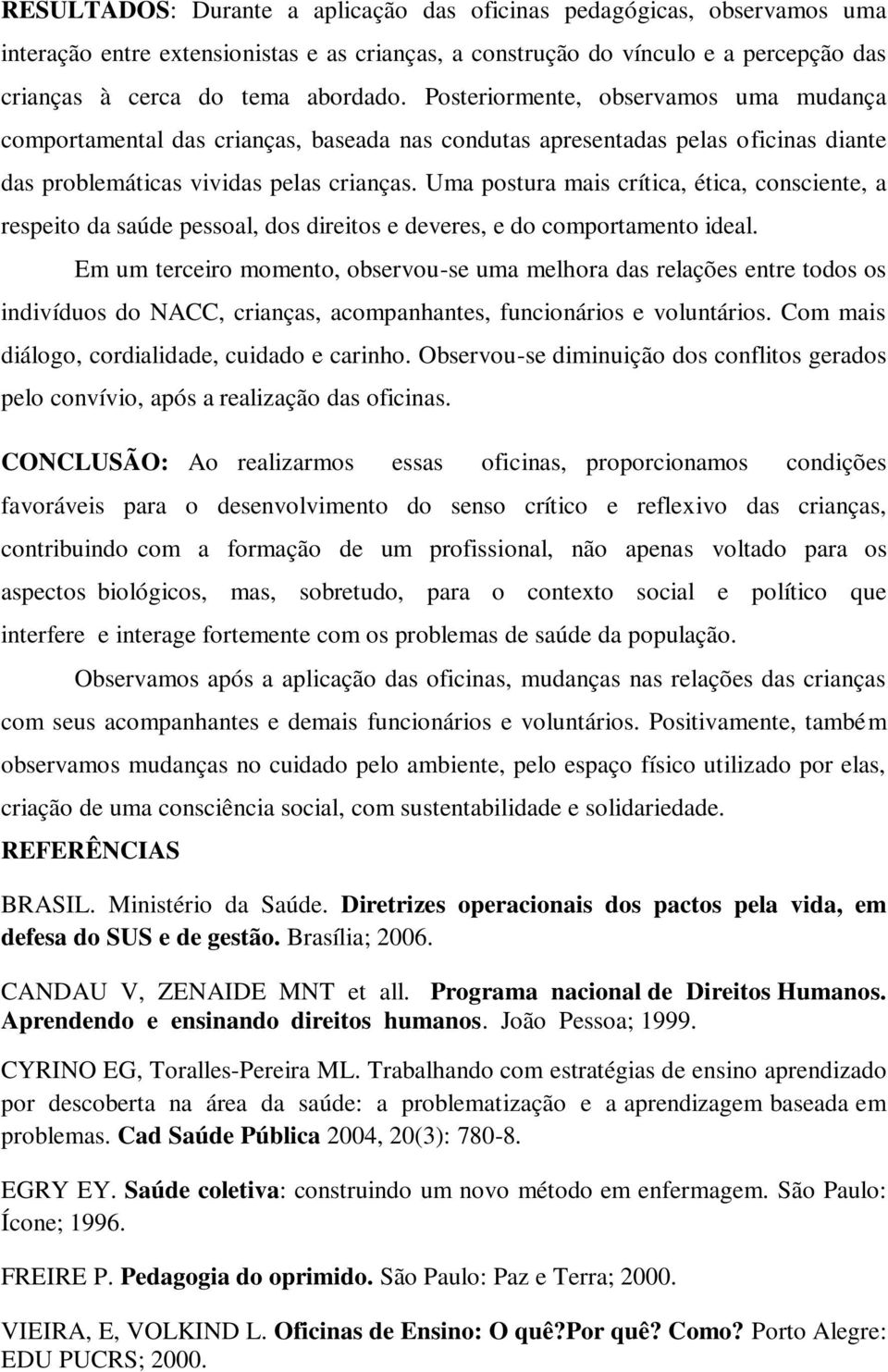 RESULTADOS: Durante a aplicação das oficinas pedagógicas, observamos uma interação entre extensionistas e as crianças, a construção do vínculo e a percepção das crianças à cerca do tema abordado. Posteriormente, observamos uma mudança comportamental das crianças, baseada nas condutas apresentadas pelas oficinas diante das problemáticas vividas pelas crianças. Uma postura mais crítica, ética, consciente, a respeito da saúde pessoal, dos direitos e deveres, e do comportamento ideal.

Em um terceiro momento, observou-se uma melhora das relações entre todos os indivíduos do NACC, crianças, acompanhantes, funcionários e voluntários. Com mais diálogo, cordialidade, cuidado e carinho. Observou-se diminuição dos conflitos gerados pelo convívio, após a realização das oficinas.

CONCLUSÃO: Ao realizarmos essas oficinas, proporcionamos condições favoráveis para o desenvolvimento do senso crítico e reflexivo das crianças, contribuindo com a formação de um profissional, não apenas voltado para os aspectos biológicos, mas, sobretudo, para o contexto social e político que interfere e interage fortemente com os problemas de saúde da população.

Observamos após a aplicação das oficinas, mudanças nas relações das crianças com seus acompanhantes e demais funcionários e voluntários. Positivamente, também observamos mudanças no cuidado pelo ambiente, pelo espaço físico utilizado por elas, criação de uma consciência social, com sustentabilidade e solidariedade.

REFERÊNCIAS

BRASIL. Ministério da Saúde. Diretrizes operacionais dos pactos pela vida, em defesa do SUS e de gestão. Brasília; 2006.

CANDAU V, ZENAIDE MNT et all. Programa nacional de Direitos Humanos. Aprendendo e ensinando direitos humanos. João Pessoa; 1999.

CYRINO EG, Toralles-Pereira ML. Trabalhando com estratégias de ensino aprendizado por descoberta na área da saúde: a problematização e a aprendizagem baseada em problemas. Cad Saúde Pública 2004, 20(3): 780-8.

EGRY EY. Saúde coletiva: construindo um novo método em enfermagem. São Paulo: Ícone; 1996.

FREIRE P. Pedagogia do oprimido. São Paulo: Paz e Terra; 2000.

VIEIRA, E, VOLKIND L. Oficinas de Ensino: O quê?Por quê? Como? Porto Alegre: EDU PUCRS; 2000.